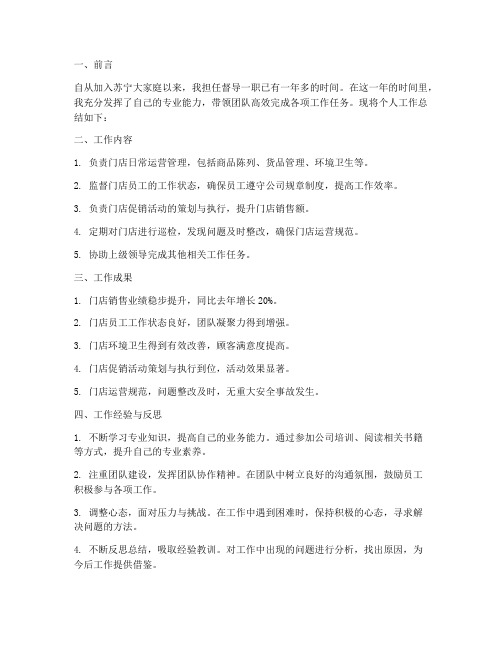 一、前言

自从加入苏宁大家庭以来，我担任督导一职已有一年多的时间。在这一年的时间里，我充分发挥了自己的专业能力，带领团队高效完成各项工作任务。现将个人工作总结如下：

二、工作内容

1. 负责门店日常运营管理，包括商品陈列、货品管理、环境卫生等。

2. 监督门店员工的工作状态，确保员工遵守公司规章制度，提高工作效率。

3. 负责门店促销活动的策划与执行，提升门店销售额。

4. 定期对门店进行巡检，发现问题及时整改，确保门店运营规范。

5. 协助上级领导完成其他相关工作任务。

三、工作成果

1. 门店销售业绩稳步提升，同比去年增长 20%。

2. 门店员工工作状态良好，团队凝聚力得到增强。

3. 门店环境卫生得到有效改善，顾客满意度提高。

4. 门店促销活动策划与执行到位，活动效果显著。

5. 门店运营规范，问题整改及时，无重大安全事故发生。

四、工作经验与反思

1. 不断学习专业知识，提高自己的业务能力。通过参加公司培训、阅读相关书籍等方式，提升自己的专业素养。

2. 注重团队建设，发挥团队协作精神。在团队中树立良好的沟通氛围，鼓励员工积极参与各项工作。

3. 调整心态，面对压力与挑战。在工作中遇到困难时，保持积极的心态，寻求解决问题的方法。

4. 不断反思总结，吸取经验教训。对工作中出现的问题进行分析，找出原因，为今后工作提供借鉴。